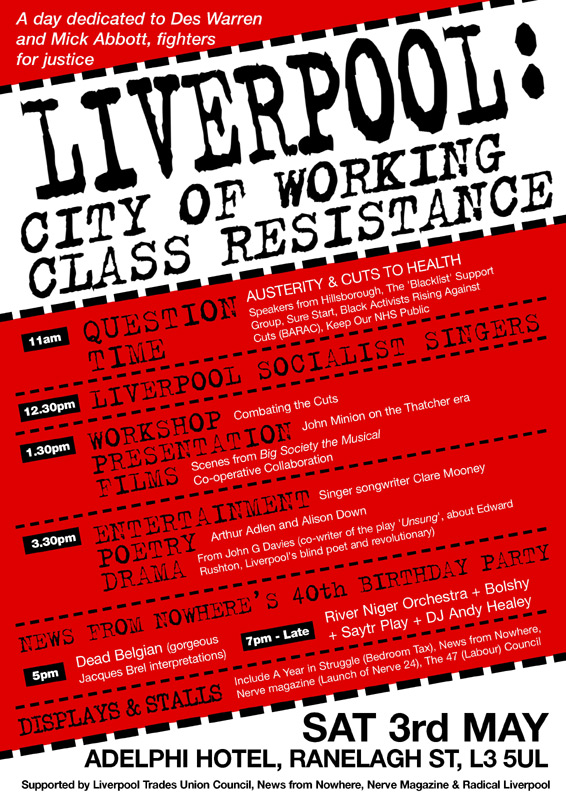 A day dedicated to Des Warren and Mick Abbott, fighters for justice

LIVERPOOL: CITY OF WORKING CLASS RESISTANCE

11am QUESTION TIME AUSTERITY & CUTS TO HEALTH Speakers from Hillsborough, The 'Blacklist' Support Group, Sure Start, Black Activists Rising Against Cuts (BARAC), Keep Our NHS Public

12.30pm LIVERPOOL SOCIALIST SINGERS

1.30pm WORKSHOP Combating the Cuts
PRESENTATION John Minion on the Thatcher era
FILMS Scenes from Big Society the Musical Co-operative Collaboration

3.30pm ENTERTAINMENT Singer songwriter Clare Mooney
POETRY Arthur Adlen and Alison Down
DRAMA From John G Davies (co-writer of the play 'Unsung', about Edward Rushton, Liverpool's blind poet and revolutionary)

NEWS FROM NOWHERE'S 40th BIRTHDAY PARTY

5pm Dead Belgian (gorgeous Jacques Brel interpretations)

7pm - Late River Niger Orchestra + Bolshy + Saytr Play + DJ Andy Healey

DISPLAYS & STALLS Include A Year in Struggle (Bedroom Tax), News from Nowhere, Nerve magazine (Launch of Nerve 24), The 47 (Labour) Council

SAT 3rd MAY

ADELPHI HOTEL, RANELAGH ST, L3 5UL

Supported by Liverpool Trades Union Council, News from Nowhere, Nerve Magazine & Radical Liverpool